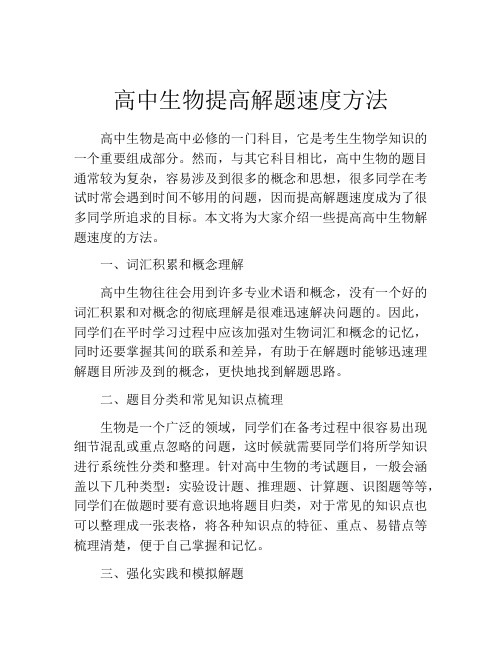 高中生物提高解题速度方法

高中生物是高中必修的一门科目，它是考生生物学知识的一个重要组成部分。然而，与其它科目相比，高中生物的题目通常较为复杂，容易涉及到很多的概念和思想，很多同学在考试时常会遇到时间不够用的问题，因而提高解题速度成为了很多同学所追求的目标。本文将为大家介绍一些提高高中生物解题速度的方法。

一、词汇积累和概念理解

高中生物往往会用到许多专业术语和概念，没有一个好的词汇积累和对概念的彻底理解是很难迅速解决问题的。因此，同学们在平时学习过程中应该加强对生物词汇和概念的记忆，同时还要掌握其间的联系和差异，有助于在解题时能够迅速理解题目所涉及到的概念，更快地找到解题思路。

二、题目分类和常见知识点梳理

生物是一个广泛的领域，同学们在备考过程中很容易出现细节混乱或重点忽略的问题，这时候就需要同学们将所学知识进行系统性分类和整理。针对高中生物的考试题目，一般会涵盖以下几种类型：实验设计题、推理题、计算题、识图题等等，同学们在做题时要有意识地将题目归类，对于常见的知识点也可以整理成一张表格，将各种知识点的特征、重点、易错点等梳理清楚，便于自己掌握和记忆。

三、强化实践和模拟解题